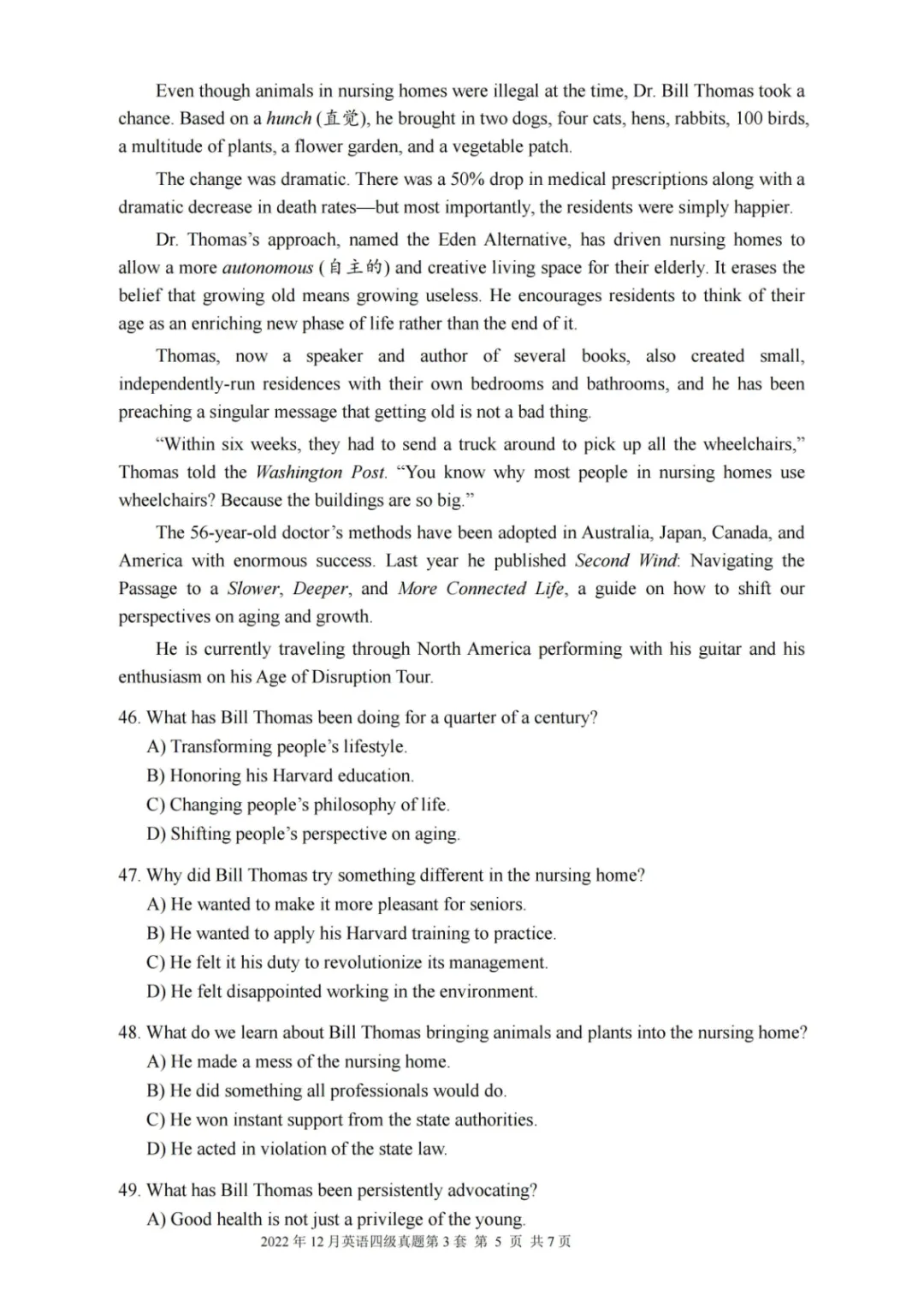 Even though animals in nursing homes were illegal at the time, Dr. Bill Thomas took a chance. Based on a hunch (直觉), he brought in two dogs, four cats, hens, rabbits, 100 birds, a multitude of plants, a flower garden, and a vegetable patch.

The change was dramatic. There was a 50% drop in medical prescriptions along with a dramatic decrease in death rates—but most importantly, the residents were simply happier.

Dr. Thomas's approach, named the Eden Alternative, has driven nursing homes to allow a more autonomous (自主的) and creative living space for their elderly. It erases the belief that growing old means growing useless. He encourages residents to think of their age as an enriching new phase of life rather than the end of it.

Thomas, now a speaker and author of several books, also created small, independently-run residences with their own bedrooms and bathrooms, and he has been preaching a singular message that getting old is not a bad thing.

"Within six weeks, they had to send a truck around to pick up all the wheelchairs," Thomas told the Washington Post. "You know why most people in nursing homes use wheelchairs? Because the buildings are so big."

The 56-year-old doctor's methods have been adopted in Australia, Japan, Canada, and America with enormous success. Last year he published Second Wind: Navigating the Passage to a Slower, Deeper, and More Connected Life, a guide on how to shift our perspectives on aging and growth.

He is currently traveling through North America performing with his guitar and his enthusiasm on his Age of Disruption Tour.

46. What has Bill Thomas been doing for a quarter of a century?
A) Transforming people's lifestyle.
B) Honoring his Harvard education.
C) Changing people's philosophy of life.
D) Shifting people's perspective on aging.

47. Why did Bill Thomas try something different in the nursing home?
A) He wanted to make it more pleasant for seniors.
B) He wanted to apply his Harvard training to practice.
C) He felt it his duty to revolutionize its management.
D) He felt disappointed working in the environment.

48. What do we learn about Bill Thomas bringing animals and plants into the nursing home?
A) He made a mess of the nursing home.
B) He did something all professionals would do.
C) He won instant support from the state authorities.
D) He acted in violation of the state law.

49. What has Bill Thomas been persistently advocating?
A) Good health is not just a privilege of the young.

2022 年 12 月英语四级真题第 3 套 第 5 页 共 7 页